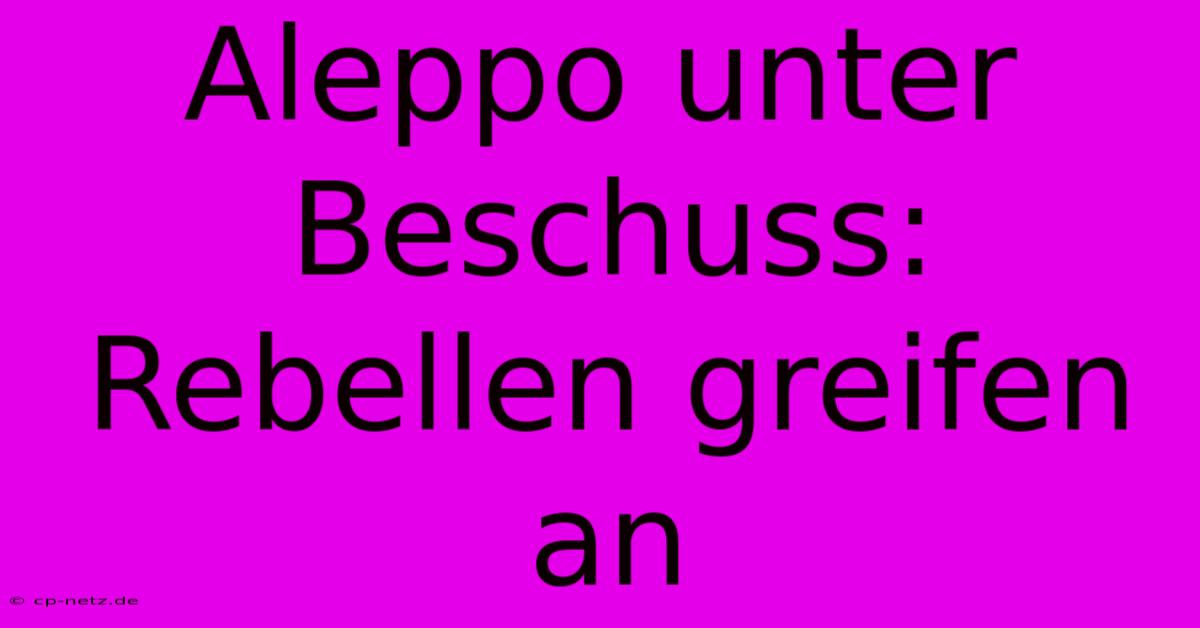 Aleppo unter Beschuss: Rebellen greifen an

© cp-netz.de